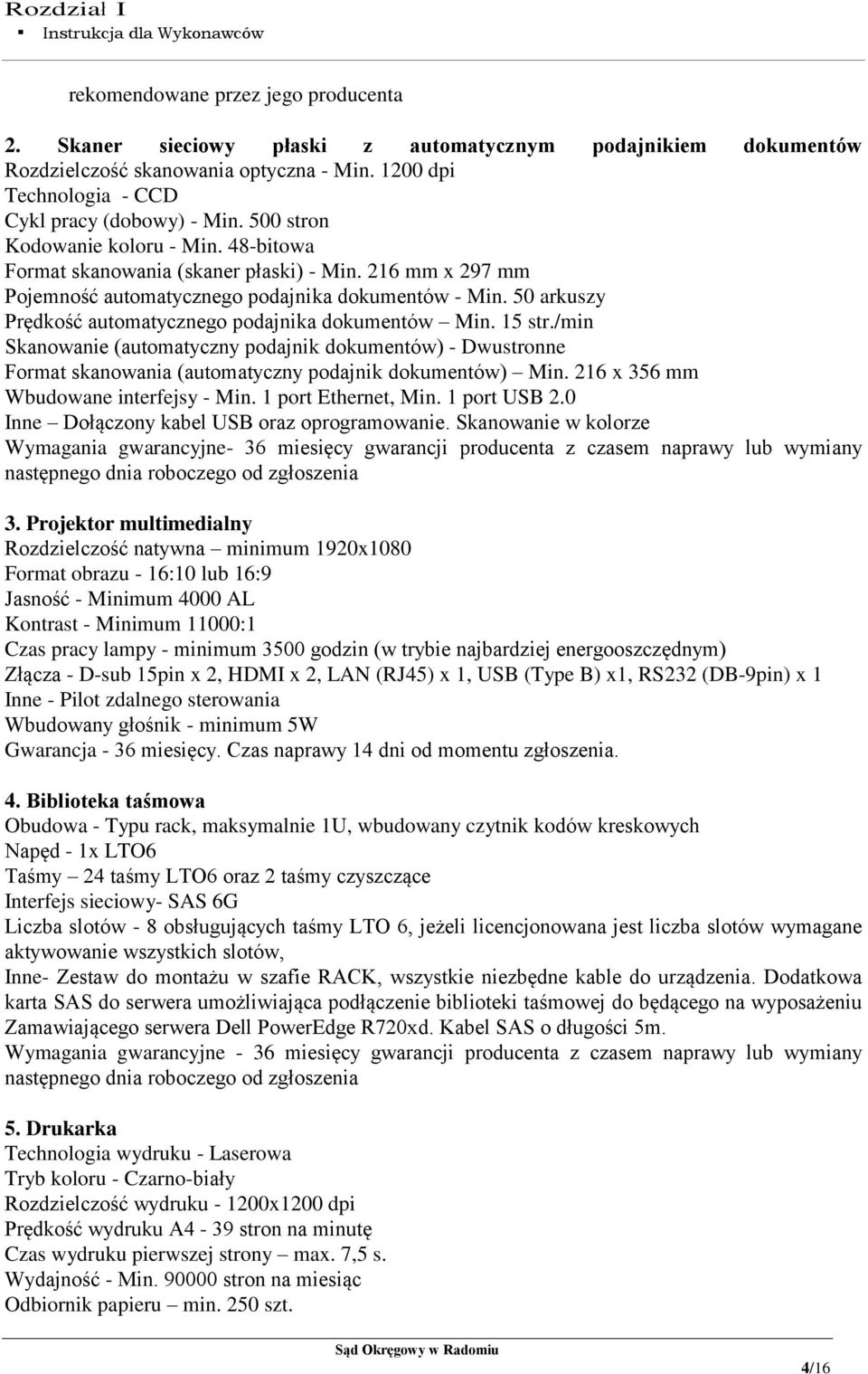 Rozdział I
▪ Instrukcja dla Wykonawców

rekomendowane przez jego producenta

2. Skaner sieciowy płaski z automatycznym podajnikiem dokumentów
Rozdzielczość skanowania optyczna - Min. 1200 dpi
Technologia - CCD
Cykl pracy (dobowy) - Min. 500 stron
Kodowanie koloru - Min. 48-bitowa
Format skanowania (skaner płaski) - Min. 216 mm x 297 mm
Pojemność automatycznego podajnika dokumentów - Min. 50 arkuszy
Prędkość automatycznego podajnika dokumentów – Min. 15 str./min
Skanowanie (automatyczny podajnik dokumentów) - Dwustronne
Format skanowania (automatyczny podajnik dokumentów) – Min. 216 x 356 mm
Wbudowane interfejsy - Min. 1 port Ethernet, Min. 1 port USB 2.0
Inne – Dołączony kabel USB oraz oprogramowanie. Skanowanie w kolorze
Wymagania gwarancyjne- 36 miesięcy gwarancji producenta z czasem naprawy lub wymiany następnego dnia roboczego od zgłoszenia

3. Projektor multimedialny
Rozdzielczość natywna – minimum 1920x1080
Format obrazu - 16:10 lub 16:9
Jasność - Minimum 4000 AL
Kontrast - Minimum 11000:1
Czas pracy lampy - minimum 3500 godzin (w trybie najbardziej energooszczędnym)
Złącza - D-sub 15pin x 2, HDMI x 2, LAN (RJ45) x 1, USB (Type B) x1, RS232 (DB-9pin) x 1
Inne - Pilot zdalnego sterowania
Wbudowany głośnik - minimum 5W
Gwarancja - 36 miesięcy. Czas naprawy 14 dni od momentu zgłoszenia.

4. Biblioteka taśmowa
Obudowa - Typu rack, maksymalnie 1U, wbudowany czytnik kodów kreskowych
Napęd - 1x LTO6
Taśmy – 24 taśmy LTO6 oraz 2 taśmy czyszczące
Interfejs sieciowy- SAS 6G
Liczba slotów - 8 obsługujących taśmy LTO 6, jeżeli licencjonowana jest liczba slotów wymagane aktywowanie wszystkich slotów,
Inne- Zestaw do montażu w szafie RACK, wszystkie niezbędne kable do urządzenia. Dodatkowa karta SAS do serwera umożliwiająca podłączenie biblioteki taśmowej do będącego na wyposażeniu Zamawiającego serwera Dell PowerEdge R720xd. Kabel SAS o długości 5m.
Wymagania gwarancyjne - 36 miesięcy gwarancji producenta z czasem naprawy lub wymiany następnego dnia roboczego od zgłoszenia

5. Drukarka
Technologia wydruku - Laserowa
Tryb koloru - Czarno-biały
Rozdzielczość wydruku - 1200x1200 dpi
Prędkość wydruku A4 - 39 stron na minutę
Czas wydruku pierwszej strony – max. 7,5 s.
Wydajność - Min. 90000 stron na miesiąc
Odbiornik papieru – min. 250 szt.

Sąd Okręgowy w Radomiu
4/16